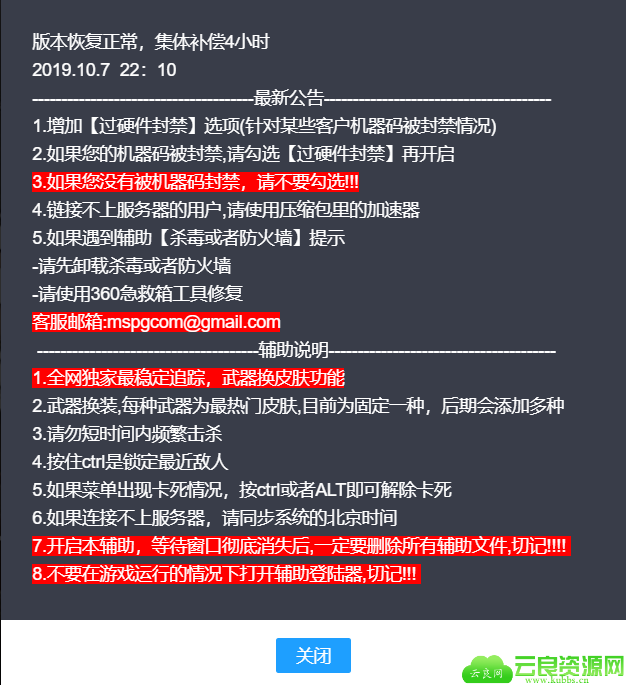 版本恢复正常，集体补偿4小时
2019.10.7 22：10
--------------------------------最新公告--------------------------------
1.增加【过硬件封禁】选项(针对某些客户机器码被封禁情况)
2.如果您的机器码被封禁,请勾选【过硬件封禁】再开启
3.如果您没有被机器码封禁，请不要勾选!!!
4.链接不上服务器的用户,请使用压缩包里的加速器
5.如果遇到辅助【杀毒或者防火墙】提示
-请先卸载杀毒或者防火墙
-请使用360急救箱工具修复
客服邮箱:mspgcom@gmail.com
--------------------------------辅助说明--------------------------------
1.全网独家最稳定追踪，武器换皮肤功能
2.武器换装,每种武器为最热门皮肤,目前为固定一种，后期会添加多种
3.请勿短时间内频繁击杀
4.按住ctrl是锁定最近敌人
5.如果菜单出现卡死情况，按ctrl或者ALT即可解除卡死
6.如果连接不上服务器，请同步系统的北京时间
7.开启本辅助，等待窗口彻底消失后,一定要删除所有辅助文件,切记!!!!
8.不要在游戏运行的情况下打开辅助登陆器,切记!!!

关闭

云良网 云良资源网 www.kubbs.cn